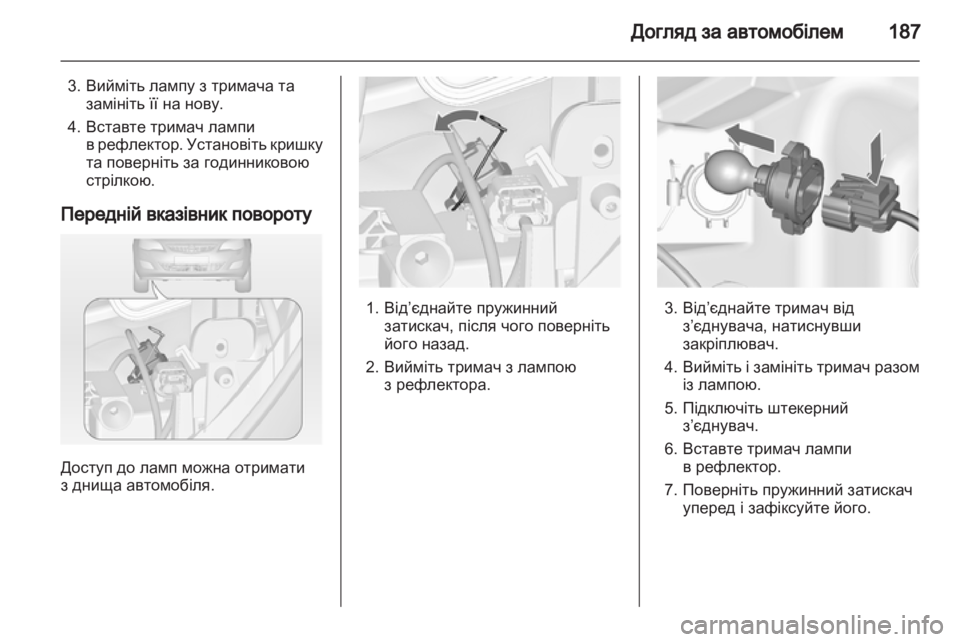 Догляд за автомобілем 187

3. Вийміть лампу з тримача та замініть її на нову.

4. Вставте тримач лампи в рефлектор. Установіть кришку та поверніть за годинниковою стрілкою.

Передній вказівник повороту

Доступ до ламп можна отримати з днища автомобіля.

1. Від'єднайте пружинний затискач, після чого поверніть його назад.

2. Вийміть тримач з лампою з рефлектора.

3. Від'єднайте тримач від з'єднувача, натиснувши закріплювач.

4. Вийміть і замініть тримач разом із лампою.

5. Підключіть штекерний з'єднувач.

6. Вставте тримач лампи в рефлектор.

7. Поверніть пружинний затискач уперед і зафіксуйте його.

carmanualsonline.info